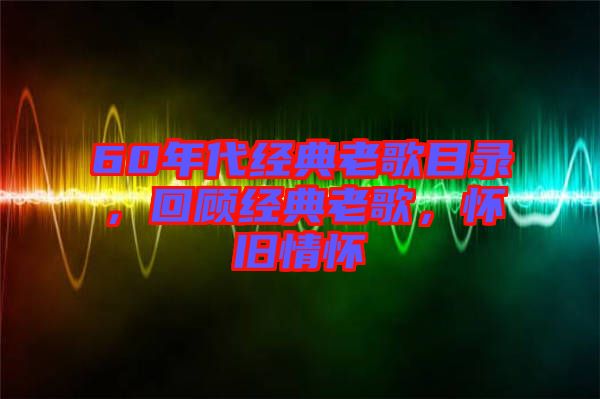 60年代经典老歌目录，回顾经典老歌，怀旧情怀